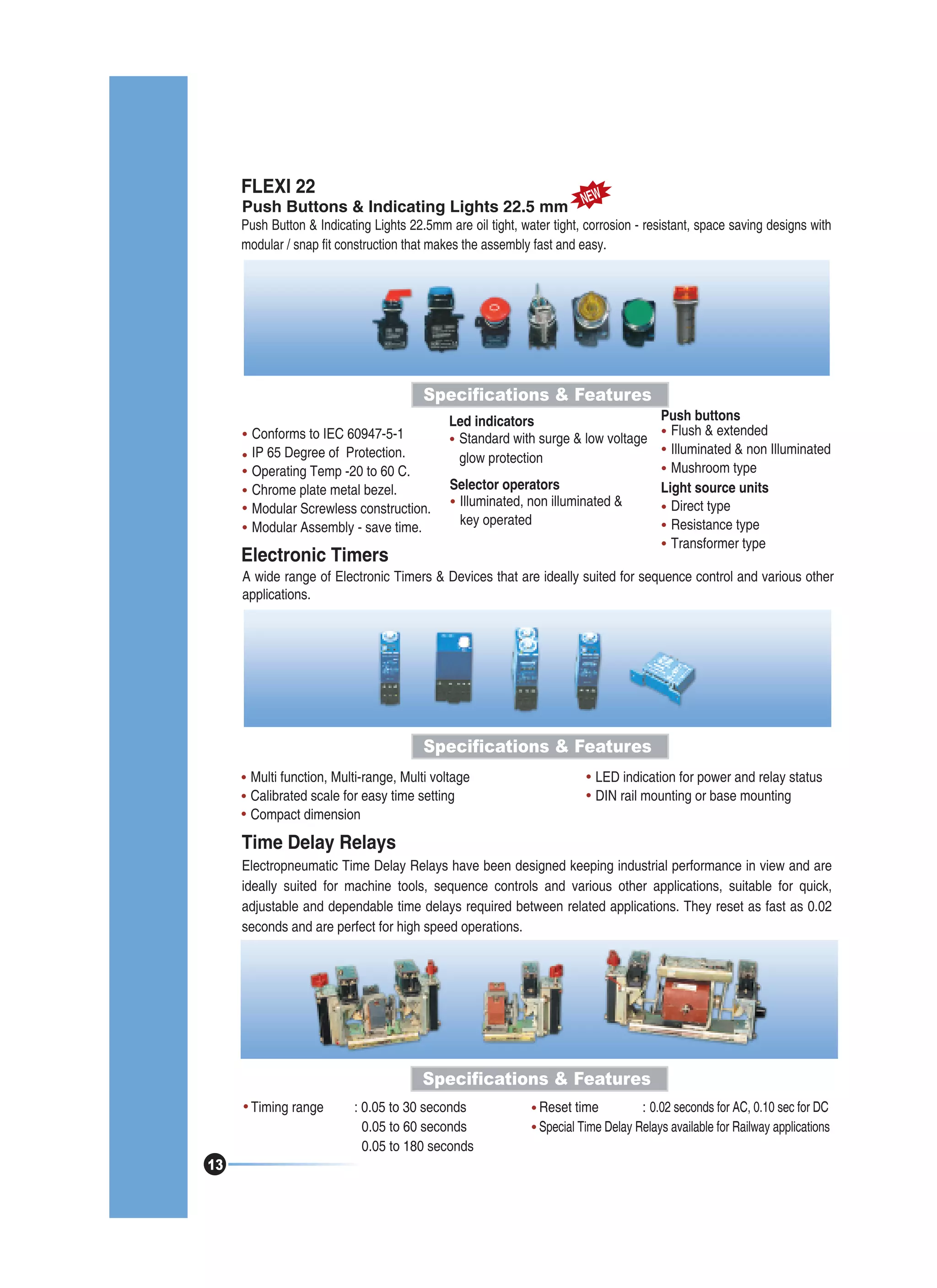 FLEXI 22
Push Buttons & Indicating Lights 22.5 mm NEW
Push Button & Indicating Lights 22.5mm are oil tight, water tight, corrosion - resistant, space saving designs with modular / snap fit construction that makes the assembly fast and easy.

Specifications & Features

• Conforms to IEC 60947-5-1
• IP 65 Degree of Protection.
• Operating Temp -20 to 60 C.
• Chrome plate metal bezel.
• Modular Screwless construction.
• Modular Assembly - save time.

Led indicators
• Standard with surge & low voltage glow protection
Selector operators
• Illuminated, non illuminated & key operated

Push buttons
• Flush & extended
• Illuminated & non Illuminated
• Mushroom type
Light source units
• Direct type
• Resistance type
• Transformer type

Electronic Timers
A wide range of Electronic Timers & Devices that are ideally suited for sequence control and various other applications.

Specifications & Features

• Multi function, Multi-range, Multi voltage
• Calibrated scale for easy time setting
• Compact dimension

• LED indication for power and relay status
• DIN rail mounting or base mounting

Time Delay Relays
Electropneumatic Time Delay Relays have been designed keeping industrial performance in view and are ideally suited for machine tools, sequence controls and various other applications, suitable for quick, adjustable and dependable time delays required between related applications. They reset as fast as 0.02 seconds and are perfect for high speed operations.

Specifications & Features

• Timing range : 0.05 to 30 seconds
0.05 to 60 seconds
0.05 to 180 seconds

• Reset time : 0.02 seconds for AC, 0.10 sec for DC
• Special Time Delay Relays available for Railway applications

13